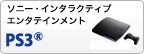 ソニー・インタラクティブ
エンタテインメント

PS3®